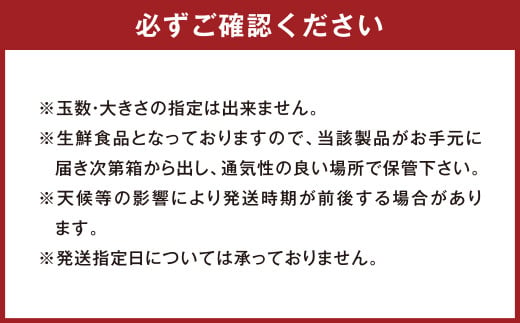 必ずご確認ください

※玉数·大きさの指定は出来ません。

※生鮮食品となっておりますので、当該製品がお手元に届き次第箱から出し、通気性の良い場所で保管下さい。

※天候等の影響により発送時期が前後する場合があります。

※発送指定日については承っておりません。